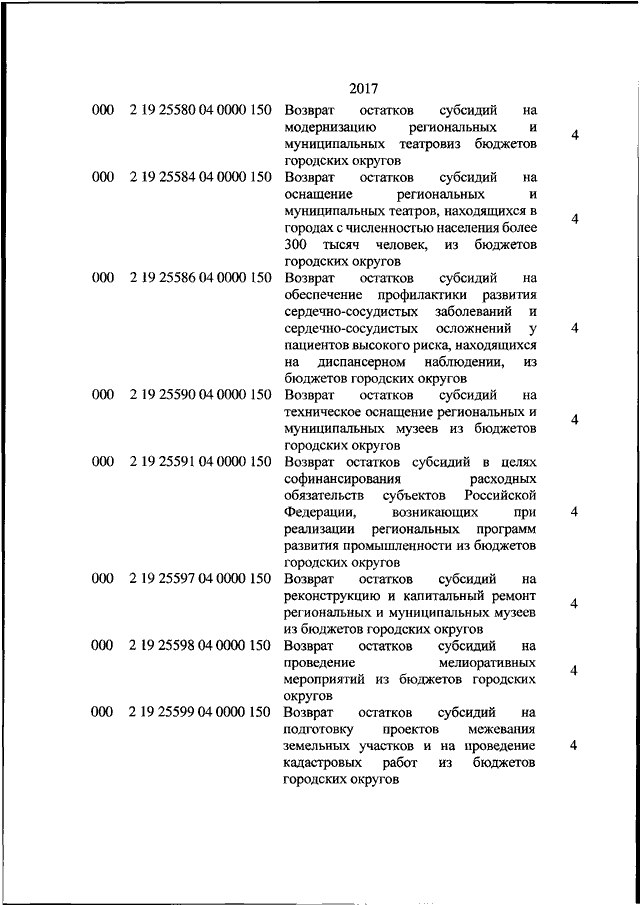 2017

| | | | |
|---|---|---|---|
| 000 | 2 19 25580 04 0000 150 | Возврат остатков субсидий на модернизацию региональных и муниципальных театровиз бюджетов городских округов | 4 |
| 000 | 2 19 25584 04 0000 150 | Возврат остатков субсидий на оснащение региональных и муниципальных театров, находящихся в городах с численностью населения более 300 тысяч человек, из бюджетов городских округов | 4 |
| 000 | 2 19 25586 04 0000 150 | Возврат остатков субсидий на обеспечение профилактики развития сердечно-сосудистых заболеваний и сердечно-сосудистых осложнений у пациентов высокого риска, находящихся на диспансерном наблюдении, из бюджетов городских округов | 4 |
| 000 | 2 19 25590 04 0000 150 | Возврат остатков субсидий на техническое оснащение региональных и муниципальных музеев из бюджетов городских округов | 4 |
| 000 | 2 19 25591 04 0000 150 | Возврат остатков субсидий в целях софинансирования расходных обязательств субъектов Российской Федерации, возникающих при реализации региональных программ развития промышленности из бюджетов городских округов | 4 |
| 000 | 2 19 25597 04 0000 150 | Возврат остатков субсидий на реконструкцию и капитальный ремонт региональных и муниципальных музеев из бюджетов городских округов | 4 |
| 000 | 2 19 25598 04 0000 150 | Возврат остатков субсидий на проведение мелиоративных мероприятий из бюджетов городских округов | 4 |
| 000 | 2 19 25599 04 0000 150 | Возврат остатков субсидий на подготовку проектов межевания земельных участков и на проведение кадастровых работ из бюджетов городских округов | 4 |